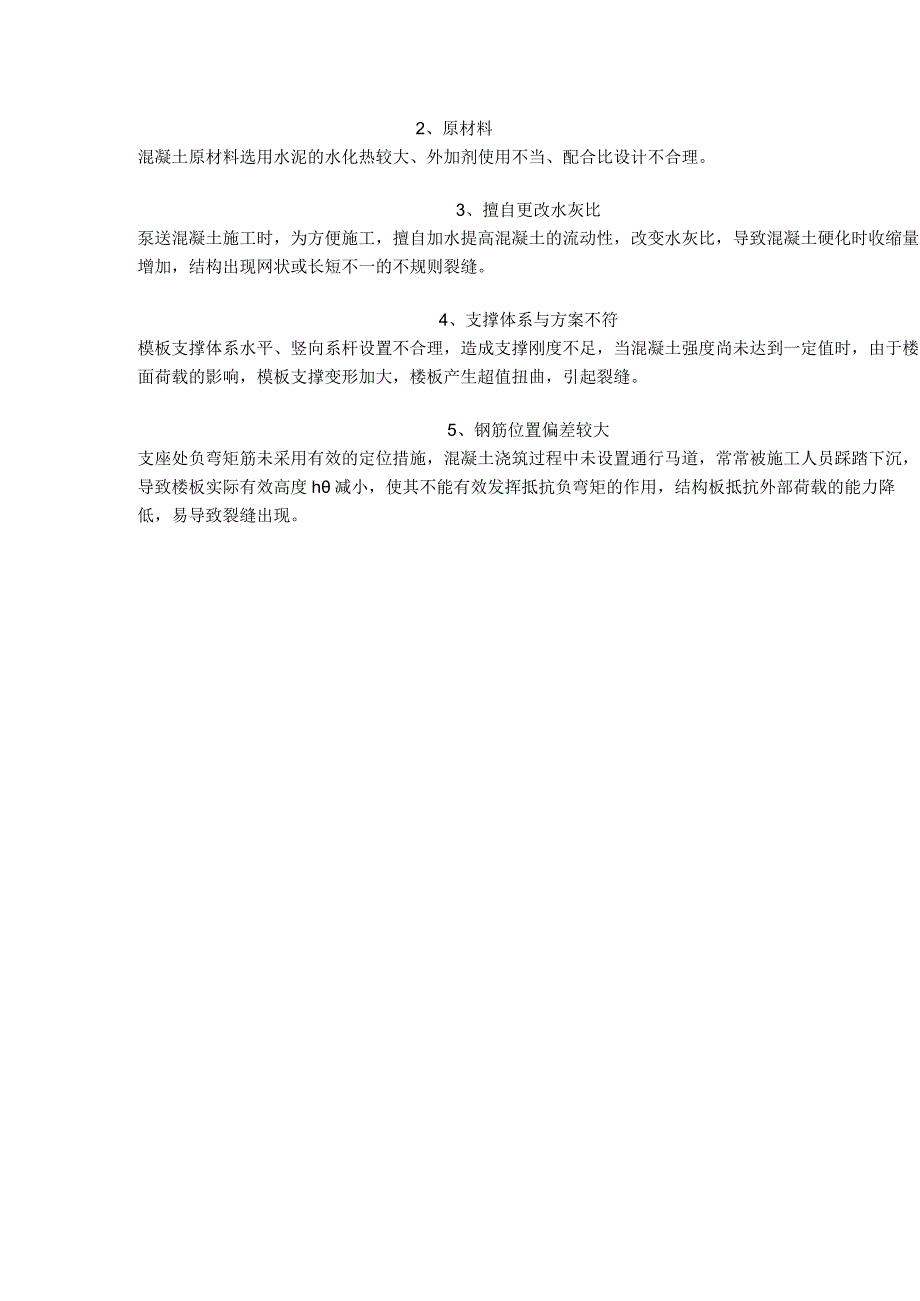 2、原材料

混凝土原材料选用水泥的水化热较大、外加剂使用不当、配合比设计不合理。

3、擅自更改水灰比

泵送混凝土施工时，为方便施工，擅自加水提高混凝土的流动性，改变水灰比，导致混凝土硬化时收缩量增加，结构出现网状或长短不一的不规则裂缝。

4、支撑体系与方案不符

模板支撑体系水平、竖向系杆设置不合理，造成支撑刚度不足，当混凝土强度尚未达到一定值时，由于楼面荷载的影响，模板支撑变形加大，楼板产生超值扭曲，引起裂缝。

5、钢筋位置偏差较大

支座处负弯矩筋未采用有效的定位措施，混凝土浇筑过程中未设置通行马道，常常被施工人员踩踏下沉，导致楼板实际有效高度 hθ 减小，使其不能有效发挥抵抗负弯矩的作用，结构板抵抗外部荷载的能力降低，易导致裂缝出现。